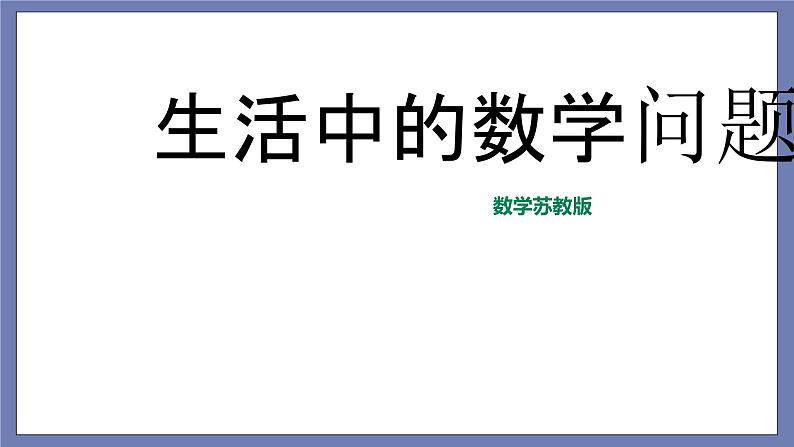 生活中的数学问题

数学苏教版